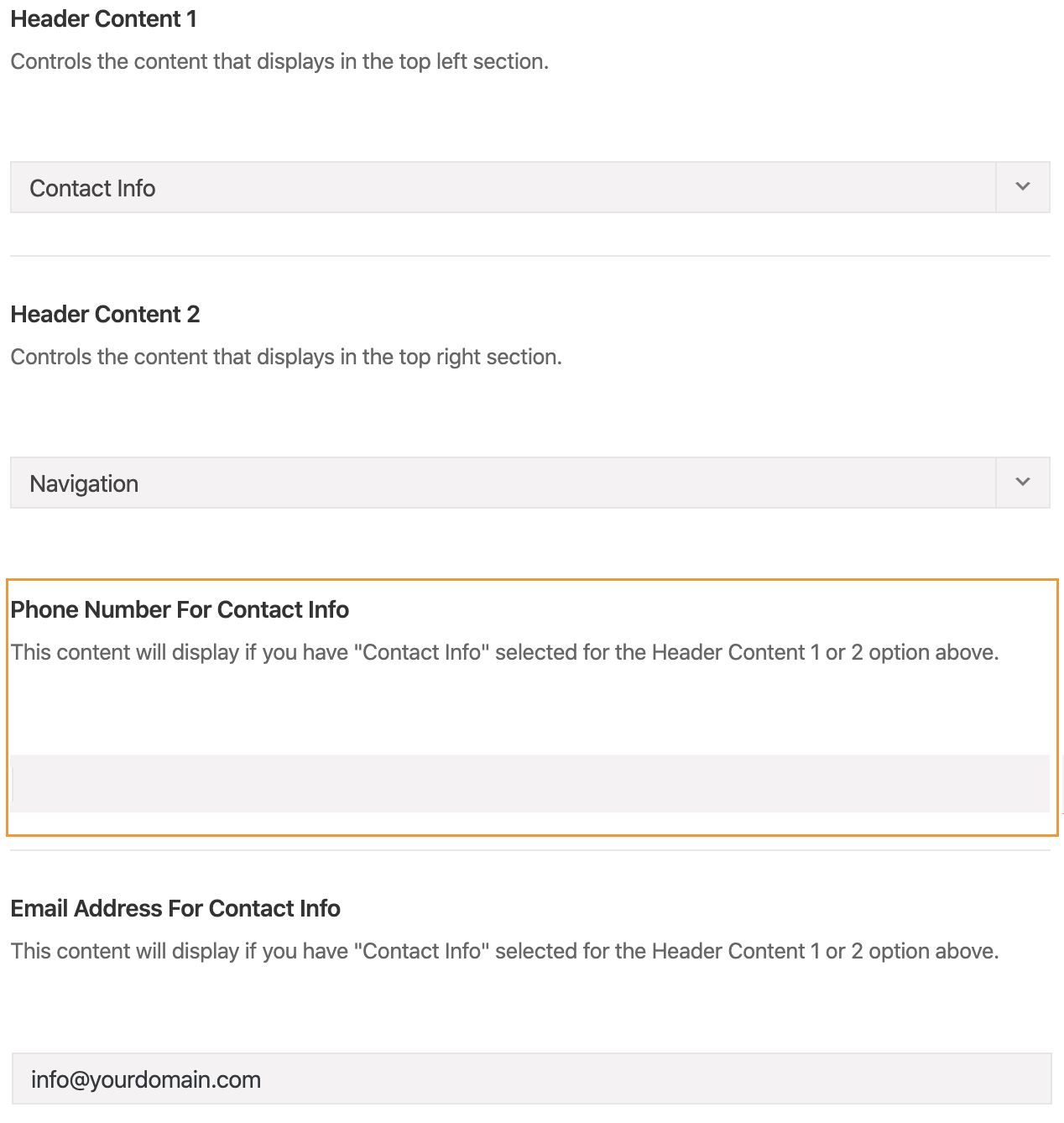 Header Content 1

Controls the content that displays in the top left section.

Contact Info

Header Content 2

Controls the content that displays in the top right section.

Navigation

Phone Number For Contact Info

This content will display if you have "Contact Info" selected for the Header Content 1 or 2 option above.

Email Address For Contact Info

This content will display if you have "Contact Info" selected for the Header Content 1 or 2 option above.

info@yourdomain.com